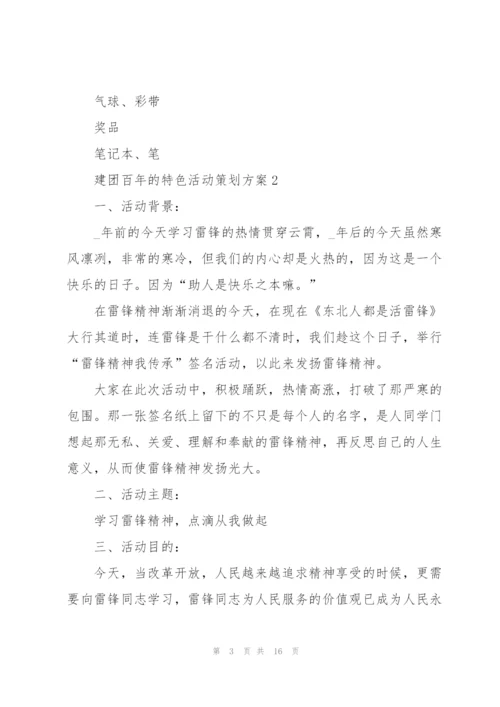 气球、彩带

奖品

笔记本、笔

建团百年的特色活动策划方案 2

一、活动背景：

_年前的今天学习雷锋的热情贯穿云霄，_年后的今天虽然寒风凛冽，非常的寒冷，但我们的内心却是火热的，因为这是一个快乐的日子。因为“助人是快乐之本嘛。”

在雷锋精神渐渐消退的今天，在现在《东北人都是活雷锋》大行其道时，连雷锋是干什么都不清时，我们趁这个日子，举行“雷锋精神我传承”签名活动，以此来发扬雷锋精神。

大家在此次活动中，积极踊跃，热情高涨，打破了那严寒的包围。那一张签名纸上留下的不只是每个人的名字，是人同学门想起那无私、关爱、理解和奉献的雷锋精神，再反思自己的人生意义，从而使雷锋精神发扬光大。

二、活动主题：

学习雷锋精神，点滴从我做起

三、活动目的：

今天，当改革开放，人民越来越追求精神享受的时候，更需要向雷锋同志学习，雷锋同志为人民服务的价值观已成为人民永

第 3 页 共 16 页